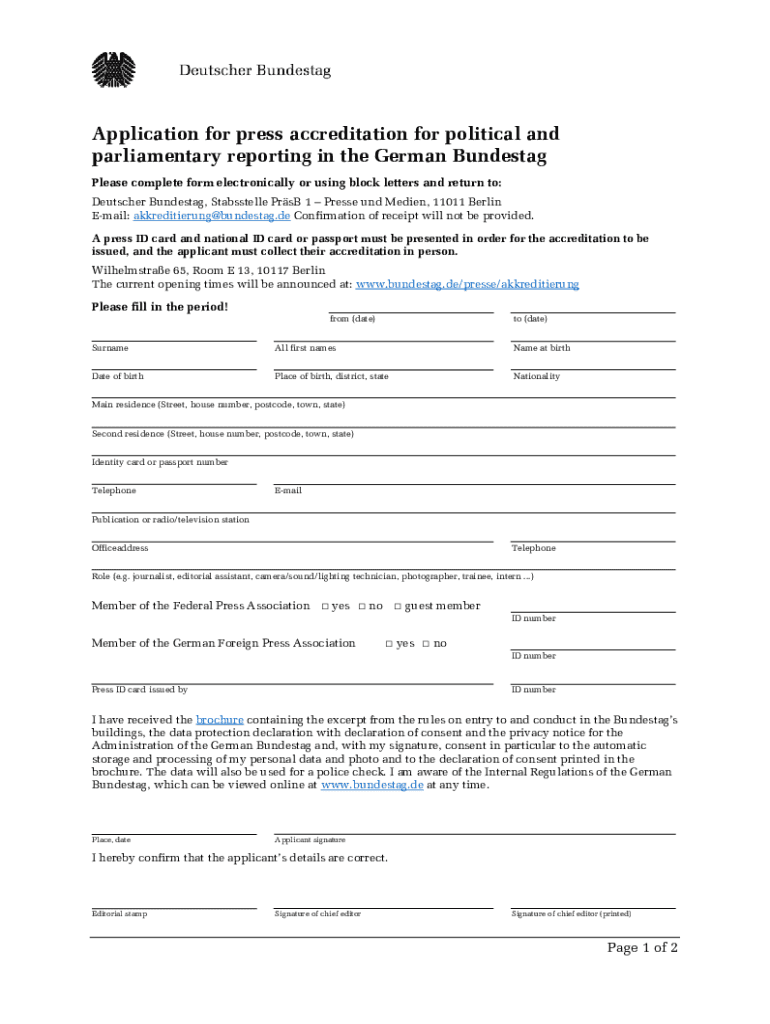 Deutscher Bundestag

Application for press accreditation for political and parliamentary reporting in the German Bundestag

Please complete form electronically or using block letters and return to:

Deutscher Bundestag, Stabsstelle PräsB 1 – Presse und Medien, 11011 Berlin
E-mail: akkreditierung@bundestag.de Confirmation of receipt will not be provided.

A press ID card and national ID card or passport must be presented in order for the accreditation to be issued, and the applicant must collect their accreditation in person.

Wilhelmstraße 65, Room E 13, 10117 Berlin
The current opening times will be announced at: www.bundestag.de/presse/akkreditierung

Please fill in the period!

from (date)

to (date)

Surname

All first names

Name at birth

Date of birth

Place of birth, district, state

Nationality

Main residence (Street, house number, postcode, town, state)

Second residence (Street, house number, postcode, town, state)

Identity card or passport number

Telephone

E-mail

Publication or radio/television station

Officeaddress

Telephone

Role (e.g. journalist, editorial assistant, camera/sound/lighting technician, photographer, trainee, intern ...)

Member of the Federal Press Association □ yes □ no □ guest member

ID number

Member of the German Foreign Press Association □ yes □ no

ID number

Press ID card issued by

ID number

I have received the brochure containing the excerpt from the rules on entry to and conduct in the Bundestag's buildings, the data protection declaration with declaration of consent and the privacy notice for the Administration of the German Bundestag and, with my signature, consent in particular to the automatic storage and processing of my personal data and photo and to the declaration of consent printed in the brochure. The data will also be used for a police check. I am aware of the Internal Regulations of the German Bundestag, which can be viewed online at www.bundestag.de at any time.

Place, date

Applicant signature

I hereby confirm that the applicant's details are correct.

Editorial stamp

Signature of chief editor

Signature of chief editor (printed)

Page 1 of 2